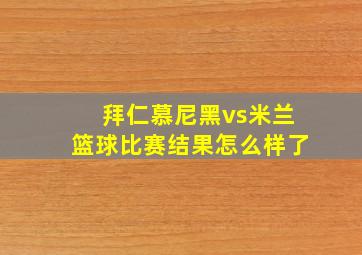 拜仁慕尼黑vs米兰
篮球比赛结果怎么样了